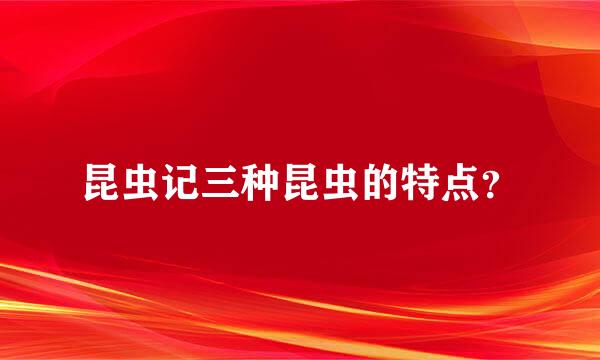 昆虫记三种昆虫的特点?